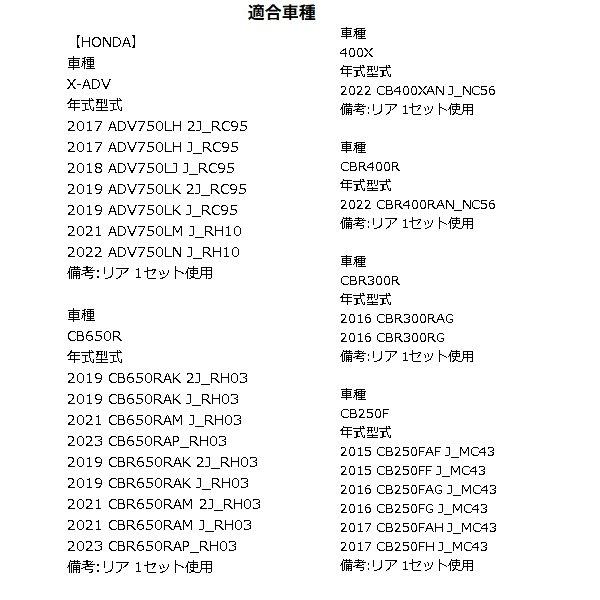 適合車種

【HONDA】
車種
X-ADV
年式型式
2017 ADV750LH 2J_RC95
2017 ADV750LH J_RC95
2018 ADV750LJ J_RC95
2019 ADV750LK 2J_RC95
2019 ADV750LK J_RC95
2021 ADV750LM J_RH10
2022 ADV750LN J_RH10
備考:リア 1セット使用

車種
CB650R
年式型式
2019 CB650RAK 2J_RH03
2019 CB650RAK J_RH03
2021 CB650RAM J_RH03
2023 CB650RAP_RH03
2019 CBR650RAK 2J_RH03
2019 CBR650RAK J_RH03
2021 CBR650RAM 2J_RH03
2021 CBR650RAM J_RH03
2023 CBR650RAP_RH03
備考:リア 1セット使用

車種
400X
年式型式
2022 CB400XAN J_NC56
備考:リア 1セット使用

車種
CBR400R
年式型式
2022 CBR400RAN_NC56
備考:リア 1セット使用

車種
CBR300R
年式型式
2016 CBR300RAG
2016 CBR300RG
備考:リア 1セット使用

車種
CB250F
年式型式
2015 CB250FAF J_MC43
2015 CB250FF J_MC43
2016 CB250FAG J_MC43
2016 CB250FG J_MC43
2017 CB250FAH J_MC43
2017 CB250FH J_MC43
備考:リア 1セット使用